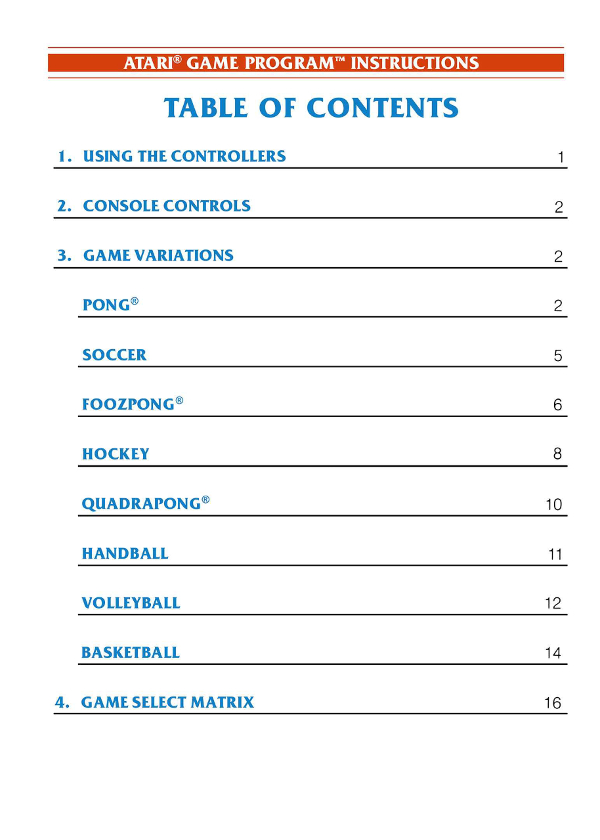 ATARI® GAME PROGRAM™ INSTRUCTIONS

TABLE OF CONTENTS

1. USING THE CONTROLLERS 1

2. CONSOLE CONTROLS 2

3. GAME VARIATIONS 2

PONG® 2

SOCCER 5

FOOZPONG® 6

HOCKEY 8

QUADRAPONG® 10

HANDBALL 11

VOLLEYBALL 12

BASKETBALL 14

4. GAME SELECT MATRIX 16